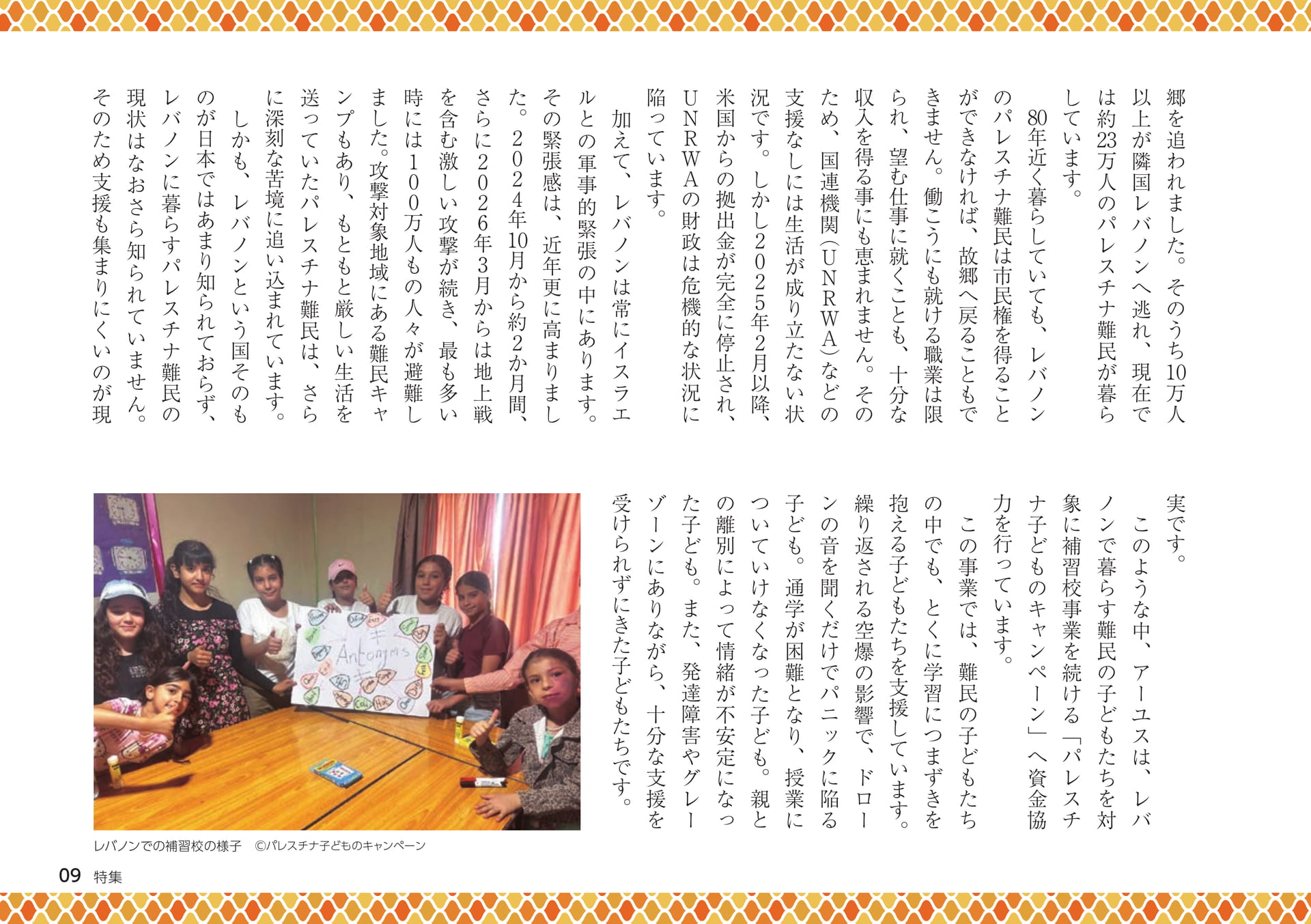 郷を追われました。そのうち10万人以上が隣国レバノンへ逃れ、現在では約23万人のパレスチナ難民が暮らしています。

80年近く暮らしていても、レバノンのパレスチナ難民は市民権を得ることができなければ、故郷へ戻ることもできません。働こうにも就ける職業は限られ、望む仕事に就くことも、十分な収入を得る事にも恵まれません。そのため、国連機関（UNRWA）などの支援なしには生活が成り立たない状況です。しかし2025年2月以降、米国からの拠出金が完全に停止され、UNRWAの財政は危機的な状況に陥っています。

加えて、レバノンは常にイスラエルとの軍事的緊張の中にあります。その緊張感は、近年更に高まりました。2024年10月から約2か月間、さらに2026年3月からは地上戦を含む激しい攻撃が続き、最も多い時には100万人もの人々が避難しました。攻撃対象地域にある難民キャンプもあり、もともと厳しい生活を送っていたパレスチナ難民は、さらに深刻な苦境に追い込まれています。

しかも、レバノンという国そのものが日本ではあまり知られておらず、レバノンに暮らすパレスチナ難民の現状はなおさら知られていません。そのため支援も集まりにくいのが現実です。

このような中、アーユスは、レバノンで暮らす難民の子どもたちを対象に補習校事業を続ける「パレスチナ子どものキャンペーン」へ資金協力を行っています。

この事業では、難民の子どもたちの中でも、とくに学習につまずきを抱える子どもたちを支援しています。繰り返される空爆の影響で、ドローンの音を聞くだけでパニックに陥る子ども。通学が困難となり、授業についていけなくなった子ども。親との離別によって情緒が不安定になった子ども。また、発達障害やグレーゾーンにありながら、十分な支援を受けられずにきた子どもたちです。

Antonyms

レバノンでの補習校の様子　©パレスチナ子どものキャンペーン

09　特集